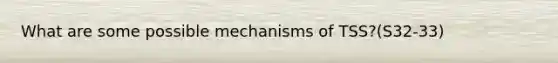 What are some possible mechanisms of TSS?(S32-33)